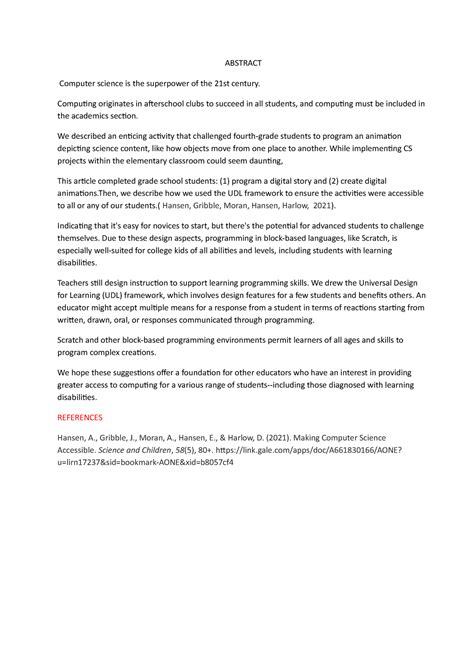 ABSTRACT

Computer science is the superpower of the 21st century.

Computing originates in afterschool clubs to succeed in all students, and computing must be included in the academics section.

We described an enticing activity that challenged fourth-grade students to program an animation depicting science content, like how objects move from one place to another. While implementing CS projects within the elementary classroom could seem daunting,

This article completed grade school students: (1) program a digital story and (2) create digital animations.Then, we describe how we used the UDL framework to ensure the activities were accessible to all or any of our students.( Hansen, Gribble, Moran, Hansen, Harlow, 2021).

Indicating that it's easy for novices to start, but there's the potential for advanced students to challenge themselves. Due to these design aspects, programming in block-based languages, like Scratch, is especially well-suited for college kids of all abilities and levels, including students with learning disabilities.

Teachers still design instruction to support learning programming skills. We drew the Universal Design for Learning (UDL) framework, which involves design features for a few students and benefits others. An educator might accept multiple means for a response from a student in terms of reactions starting from written, drawn, oral, or responses communicated through programming.

Scratch and other block-based programming environments permit learners of all ages and skills to program complex creations.

We hope these suggestions offer a foundation for other educators who have an interest in providing greater access to computing for a various range of students--including those diagnosed with learning disabilities.

REFERENCES

Hansen, A., Gribble, J., Moran, A., Hansen, E., & Harlow, D. (2021). Making Computer Science Accessible. Science and Children, 58(5), 80+. https://link.gale.com/apps/doc/A661830166/AONE?u=lirn17237&sid=bookmark-AONE&xid=b8057cf4